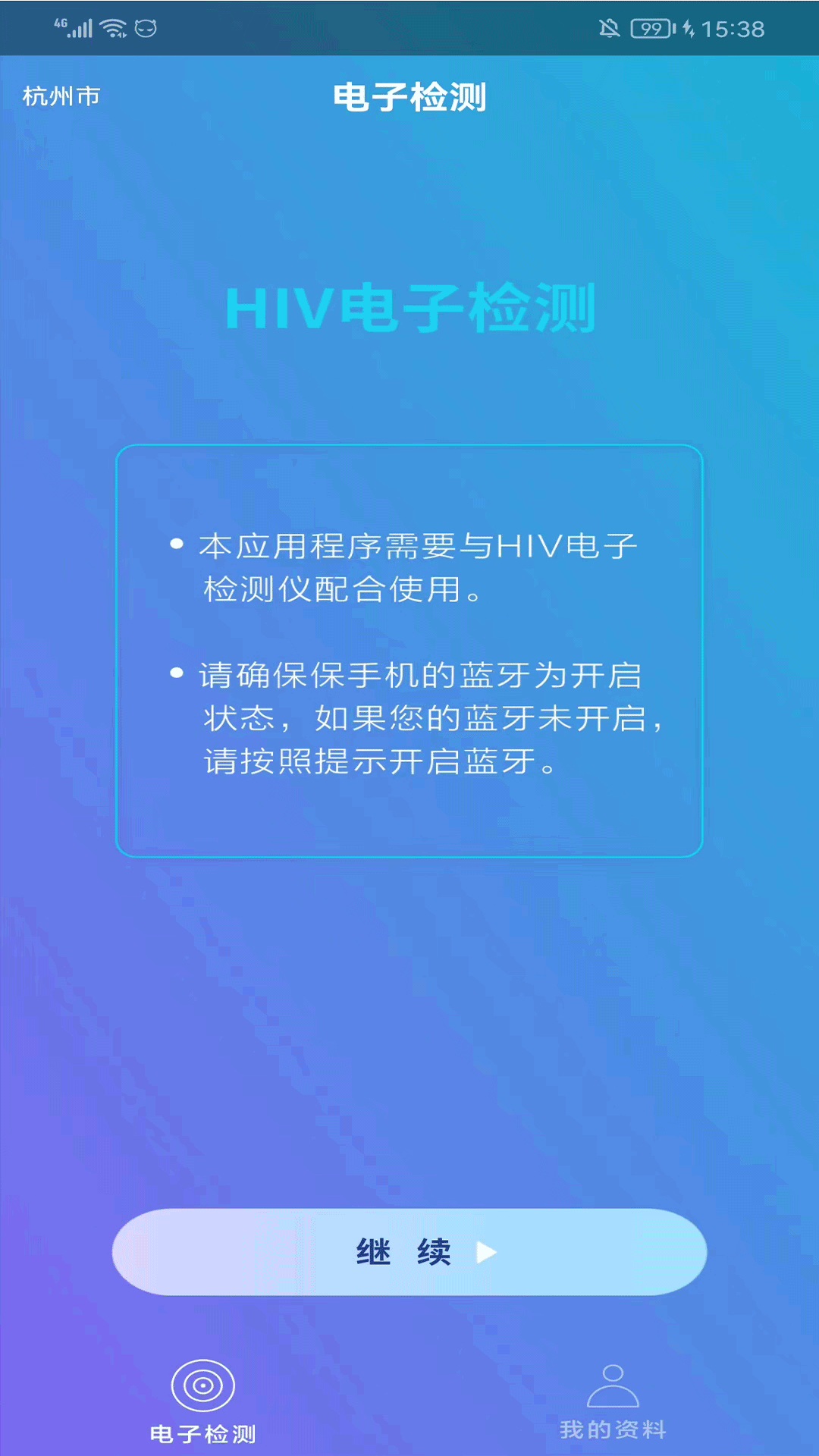 4G 99 15:38

杭州市

电子检测

HIV电子检测

• 本应用程序需要与HIV电子检测仪配合使用。

• 请确保保手机的蓝牙为开启状态，如果您的蓝牙未开启，请按照提示开启蓝牙。

继 续

电子检测

我的资料